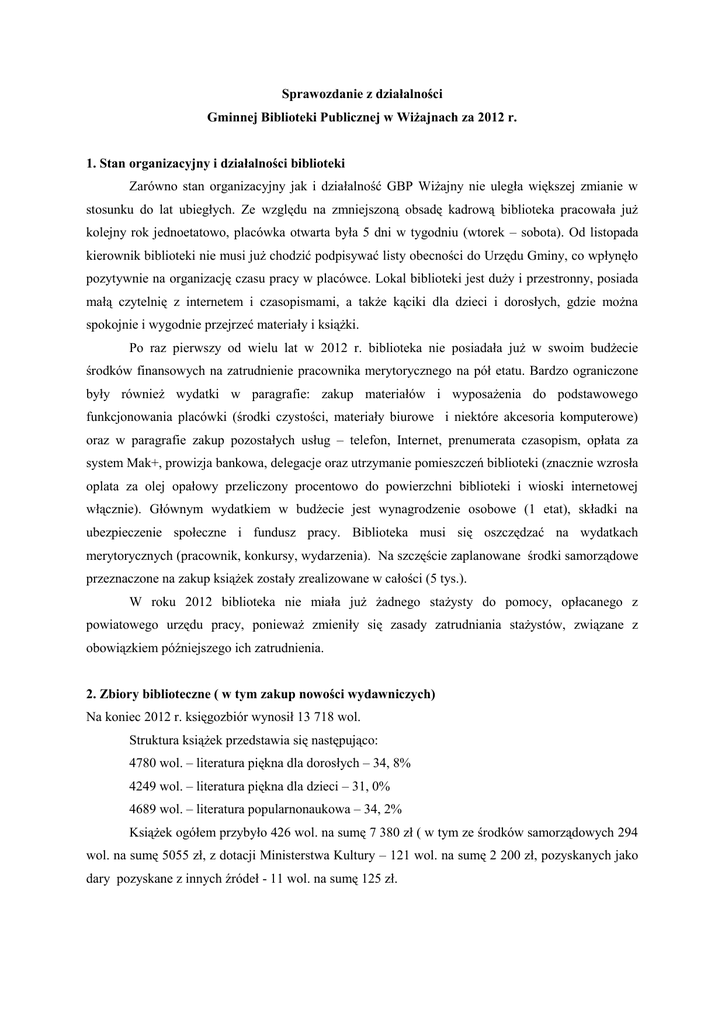 Sprawozdanie z działalności
Gminnej Biblioteki Publicznej w Wiżajnach za 2012 r.

1. Stan organizacyjny i działalności biblioteki

Zarówno stan organizacyjny jak i działalność GBP Wiżajny nie uległa większej zmianie w stosunku do lat ubiegłych. Ze względu na zmniejszoną obsadę kadrową biblioteka pracowała już kolejny rok jednoetatowo, placówka otwarta była 5 dni w tygodniu (wtorek – sobota). Od listopada kierownik biblioteki nie musi już chodzić podpisywać listy obecności do Urzędu Gminy, co wpłynęło pozytywnie na organizację czasu pracy w placówce. Lokal biblioteki jest duży i przestronny, posiada małą czytelnię z internetem i czasopismami, a także kąciki dla dzieci i dorosłych, gdzie można spokojnie i wygodnie przejrzeć materiały i książki.

Po raz pierwszy od wielu lat w 2012 r. biblioteka nie posiadała już w swoim budżecie środków finansowych na zatrudnienie pracownika merytorycznego na pół etatu. Bardzo ograniczone były również wydatki w paragrafie: zakup materiałów i wyposażenia do podstawowego funkcjonowania placówki (środki czystości, materiały biurowe i niektóre akcesoria komputerowe) oraz w paragrafie zakup pozostałych usług – telefon, Internet, prenumerata czasopism, opłata za system Mak+, prowizja bankowa, delegacje oraz utrzymanie pomieszczeń biblioteki (znacznie wzrosła opłata za olej opałowy przeliczony procentowo do powierzchni biblioteki i wioski internetowej włącznie). Głównym wydatkiem w budżecie jest wynagrodzenie osobowe (1 etat), składki na ubezpieczenie społeczne i fundusz pracy. Biblioteka musi się oszczędzać na wydatkach merytorycznych (pracownik, konkursy, wydarzenia). Na szczęście zaplanowane środki samorządowe przeznaczone na zakup książek zostały zrealizowane w całości (5 tys.).

W roku 2012 biblioteka nie miała już żadnego stażysty do pomocy, opłacanego z powiatowego urzędu pracy, ponieważ zmieniły się zasady zatrudniania stażystów, związane z obowiązkiem późniejszego ich zatrudnienia.

2. Zbiory biblioteczne ( w tym zakup nowości wydawniczych)
Na koniec 2012 r. księgozbiór wynosił 13 718 wol.

Struktura książek przedstawia się następująco:

4780 wol. – literatura piękna dla dorosłych – 34, 8%

4249 wol. – literatura piękna dla dzieci – 31, 0%

4689 wol. – literatura popularnonaukowa – 34, 2%

Książek ogółem przybyło 426 wol. na sumę 7 380 zł ( w tym ze środków samorządowych 294 wol. na sumę 5055 zł, z dotacji Ministerstwa Kultury – 121 wol. na sumę 2 200 zł, pozyskanych jako dary pozyskane z innych źródeł - 11 wol. na sumę 125 zł.